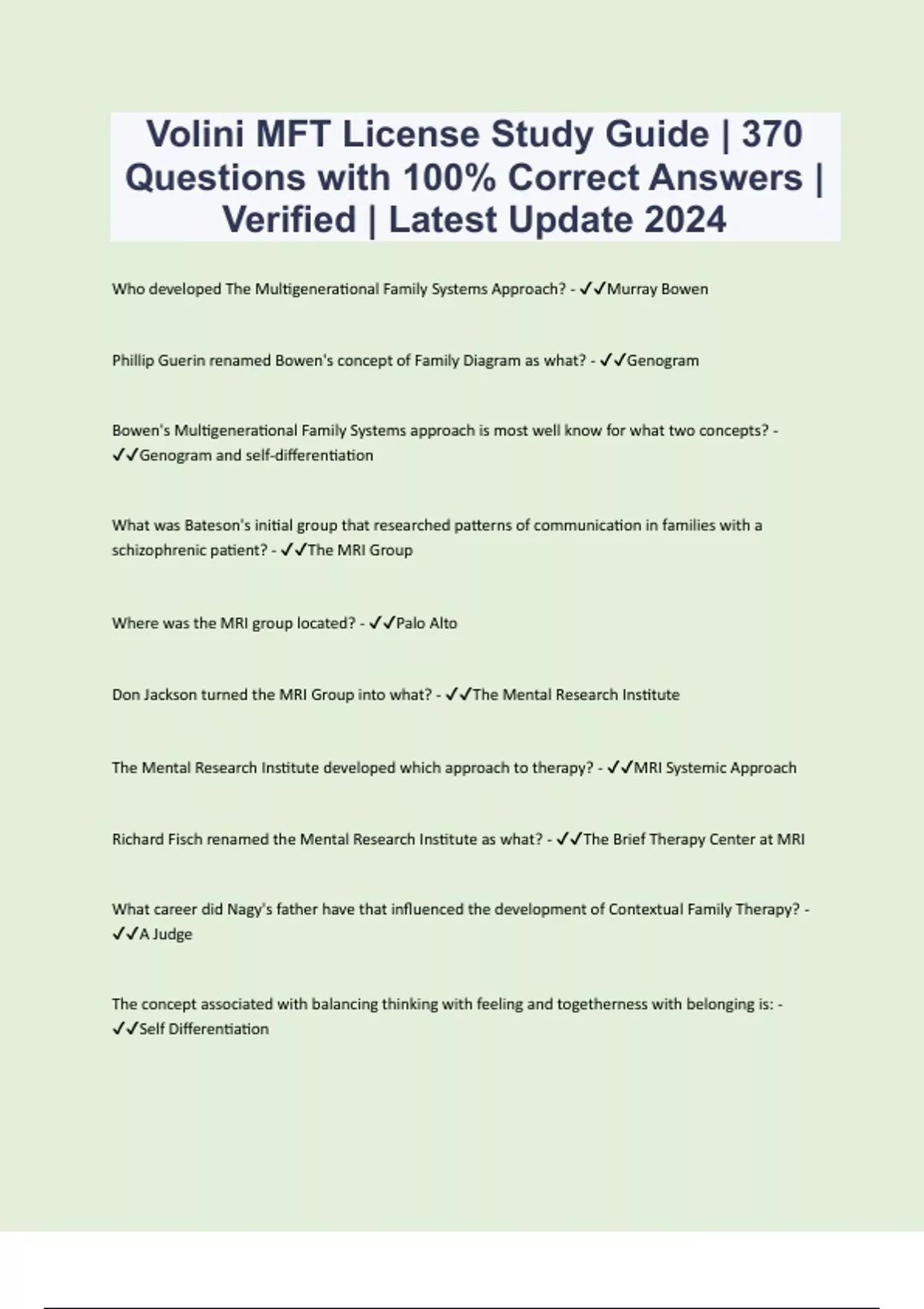 Volini MFT License Study Guide | 370 Questions with 100% Correct Answers | Verified | Latest Update 2024

Who developed The Multigenerational Family Systems Approach? - ✓✓Murray Bowen

Phillip Guerin renamed Bowen's concept of Family Diagram as what? - ✓✓Genogram

Bowen's Multigenerational Family Systems approach is most well know for what two concepts? - ✓✓Genogram and self-differentiation

What was Bateson's initial group that researched patterns of communication in families with a schizophrenic patient? - ✓✓The MRI Group

Where was the MRI group located? - ✓✓Palo Alto

Don Jackson turned the MRI Group into what? - ✓✓The Mental Research Institute

The Mental Research Institute developed which approach to therapy? - ✓✓MRI Systemic Approach

Richard Fisch renamed the Mental Research Institute as what? - ✓✓The Brief Therapy Center at MRI

What career did Nagy's father have that influenced the development of Contextual Family Therapy? - ✓✓A Judge

The concept associated with balancing thinking with feeling and togetherness with belonging is: - ✓✓Self Differentiation